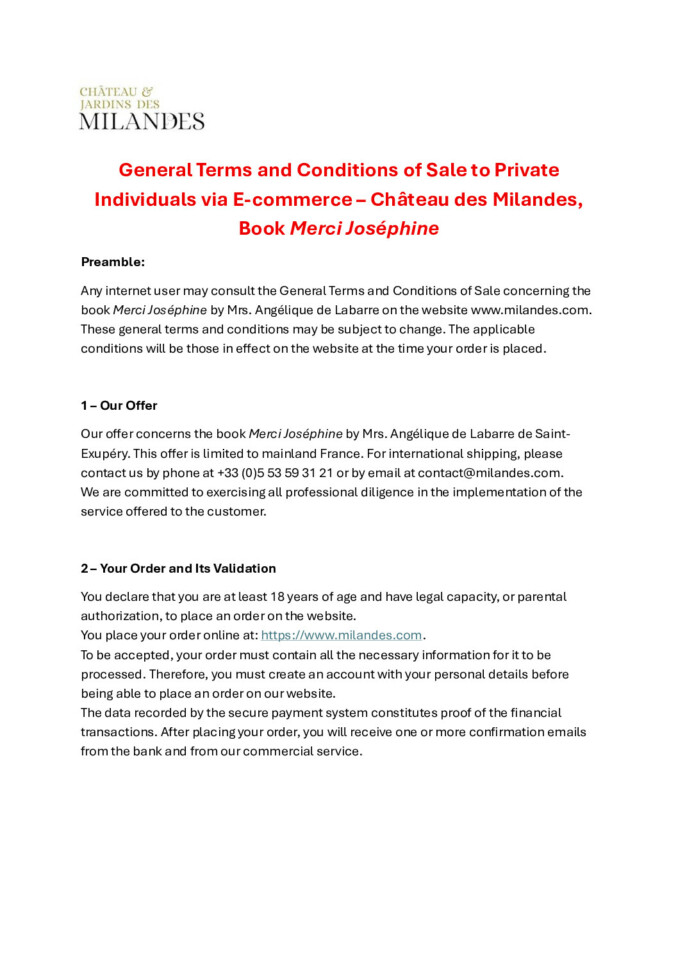 CHÂTEAU &
JARDINS DES
MILANDES

General Terms and Conditions of Sale to Private Individuals via E-commerce – Château des Milandes, Book Merci Joséphine

Preamble:

Any internet user may consult the General Terms and Conditions of Sale concerning the book Merci Joséphine by Mrs. Angélique de Labarre on the website www.milandes.com. These general terms and conditions may be subject to change. The applicable conditions will be those in effect on the website at the time your order is placed.

1 – Our Offer

Our offer concerns the book Merci Joséphine by Mrs. Angélique de Labarre de Saint-Exupéry. This offer is limited to mainland France. For international shipping, please contact us by phone at +33 (0)5 53 59 31 21 or by email at contact@milandes.com.
We are committed to exercising all professional diligence in the implementation of the service offered to the customer.

2 – Your Order and Its Validation

You declare that you are at least 18 years of age and have legal capacity, or parental authorization, to place an order on the website.
You place your order online at: https://www.milandes.com.
To be accepted, your order must contain all the necessary information for it to be processed. Therefore, you must create an account with your personal details before being able to place an order on our website.
The data recorded by the secure payment system constitutes proof of the financial transactions. After placing your order, you will receive one or more confirmation emails from the bank and from our commercial service.